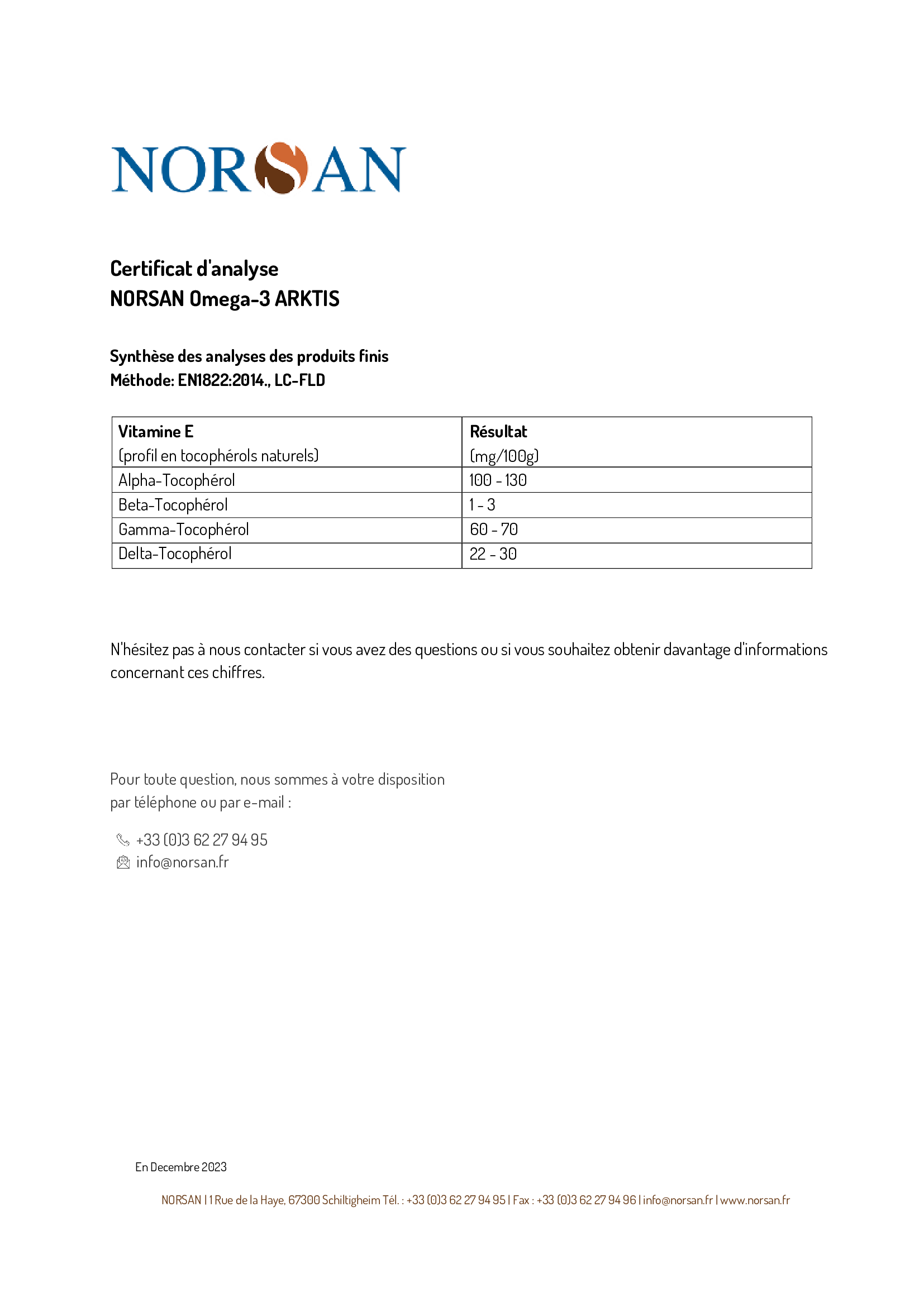 NORSAN

Certificat d'analyse
NORSAN Omega-3 ARKTIS

Synthèse des analyses des produits finis
Méthode: EN1822:2014., LC-FLD

| Vitamine E (profil en tocophérols naturels) | Résultat (mg/100g) |
|---|---|
| Alpha-Tocophérol | 100 - 130 |
| Beta-Tocophérol | 1 - 3 |
| Gamma-Tocophérol | 60 - 70 |
| Delta-Tocophérol | 22 - 30 |

N'hésitez pas à nous contacter si vous avez des questions ou si vous souhaitez obtenir davantage d'informations concernant ces chiffres.

Pour toute question, nous sommes à votre disposition par téléphone ou par e-mail :

+33 (0)3 62 27 94 95
info@norsan.fr

En Decembre 2023

NORSAN | 1 Rue de la Haye, 67300 Schiltigheim Tél. : +33 (0)3 62 27 94 95 | Fax : +33 (0)3 62 27 94 96 | info@norsan.fr | www.norsan.fr